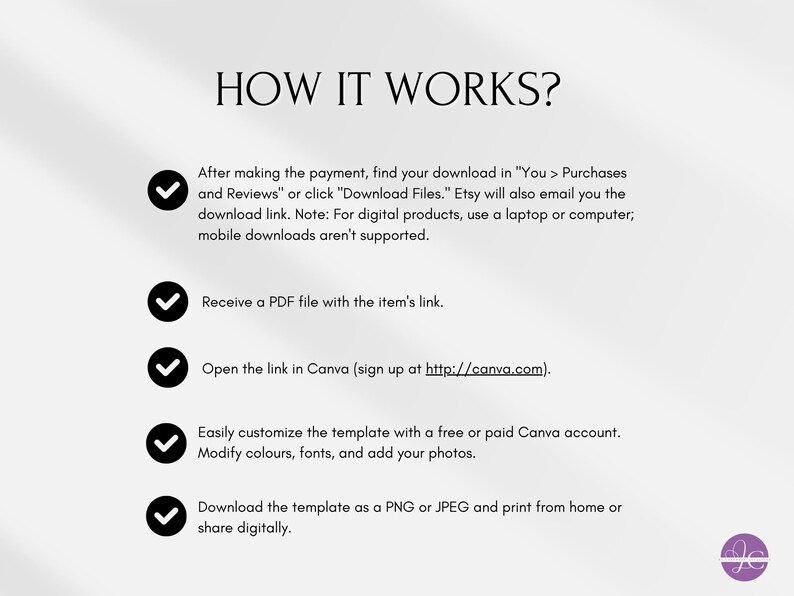 HOW IT WORKS?

After making the payment, find your download in "You > Purchases and Reviews" or click "Download Files." Etsy will also email you the download link. Note: For digital products, use a laptop or computer; mobile downloads aren't supported.

Receive a PDF file with the item's link.

Open the link in Canva (sign up at http://canva.com).

Easily customize the template with a free or paid Canva account. Modify colours, fonts, and add your photos.

Download the template as a PNG or JPEG and print from home or share digitally.

LC